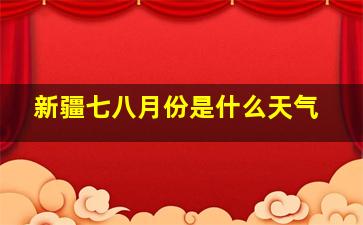 新疆七八月份是什么天气